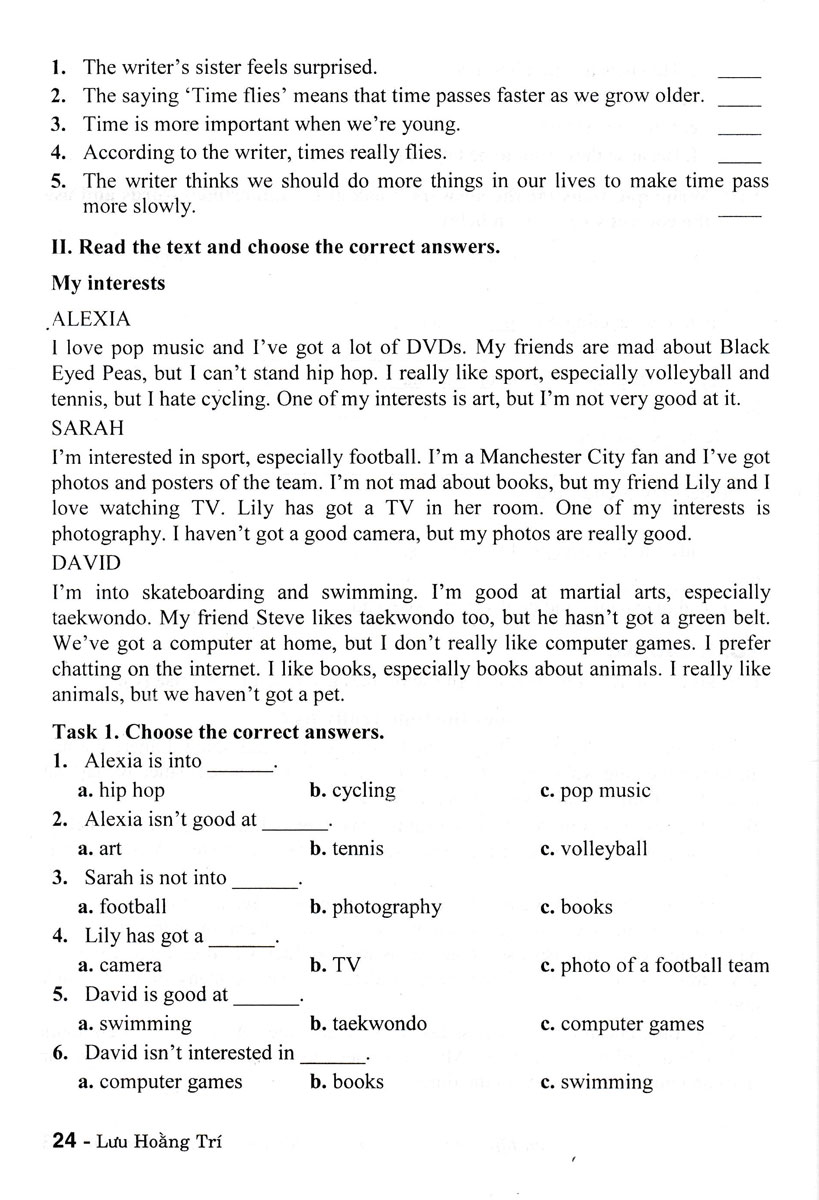 1. The writer's sister feels surprised. ____
2. The saying 'Time flies' means that time passes faster as we grow older. ____
3. Time is more important when we're young. ____
4. According to the writer, times really flies. ____
5. The writer thinks we should do more things in our lives to make time pass more slowly. ____

II. Read the text and choose the correct answers.

My interests

ALEXIA

I love pop music and I've got a lot of DVDs. My friends are mad about Black Eyed Peas, but I can't stand hip hop. I really like sport, especially volleyball and tennis, but I hate cycling. One of my interests is art, but I'm not very good at it.

SARAH

I'm interested in sport, especially football. I'm a Manchester City fan and I've got photos and posters of the team. I'm not mad about books, but my friend Lily and I love watching TV. Lily has got a TV in her room. One of my interests is photography. I haven't got a good camera, but my photos are really good.

DAVID

I'm into skateboarding and swimming. I'm good at martial arts, especially taekwondo. My friend Steve likes taekwondo too, but he hasn't got a green belt. We've got a computer at home, but I don't really like computer games. I prefer chatting on the internet. I like books, especially books about animals. I really like animals, but we haven't got a pet.

Task 1. Choose the correct answers.

1. Alexia is into ______.
a. hip hop b. cycling c. pop music
2. Alexia isn't good at ______.
a. art b. tennis c. volleyball
3. Sarah is not into ______.
a. football b. photography c. books
4. Lily has got a ______.
a. camera b. TV c. photo of a football team
5. David is good at ______.
a. swimming b. taekwondo c. computer games
6. David isn't interested in ______.
a. computer games b. books c. swimming

24 - Lưu Hoằng Trí